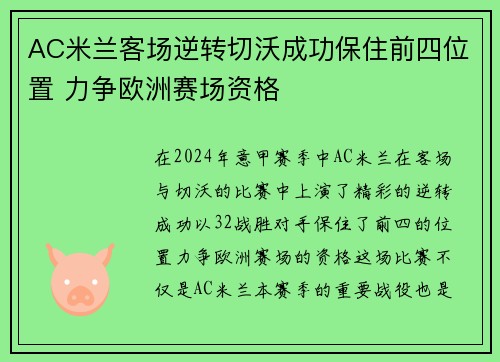 AC米兰客场逆转切沃成功保住前四位置 力争欧洲赛场资格

在2024年意甲赛季中AC米兰在客场与切沃的比赛中上演了精彩的逆转成功以32战胜对手保住了前四的位置力争欧洲赛场的资格这场比赛不仅是AC米兰本赛季的重要战役也是